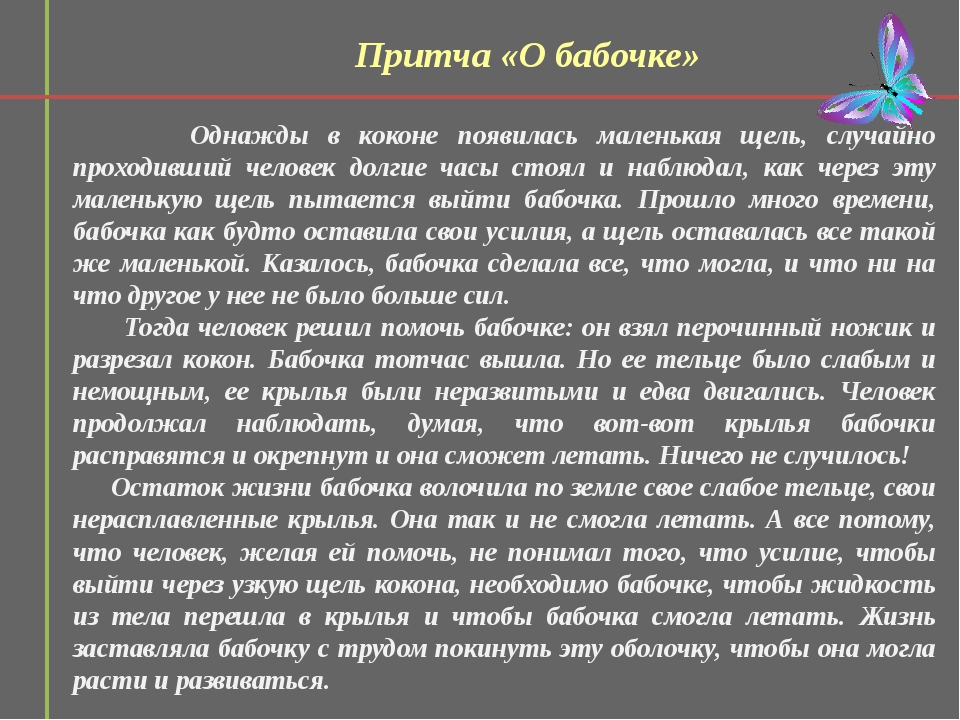 Притча «О бабочке»

Однажды в коконе появилась маленькая щель, случайно проходивший человек долгие часы стоял и наблюдал, как через эту маленькую щель пытается выйти бабочка. Прошло много времени, бабочка как будто оставила свои усилия, а щель оставалась все такой же маленькой. Казалось, бабочка сделала все, что могла, и что ни на что другое у нее не было больше сил.

Тогда человек решил помочь бабочке: он взял перочинный ножик и разрезал кокон. Бабочка тотчас вышла. Но ее тельце было слабым и немощным, ее крылья были неразвитыми и едва двигались. Человек продолжал наблюдать, думая, что вот-вот крылья бабочки расправятся и окрепнут и она сможет летать. Ничего не случилось!

Остаток жизни бабочка волочила по земле свое слабое тельце, свои нерасплавленные крылья. Она так и не смогла летать. А все потому, что человек, желая ей помочь, не понимал того, что усилие, чтобы выйти через узкую щель кокона, необходимо бабочке, чтобы жидкость из тела перешла в крылья и чтобы бабочка смогла летать. Жизнь заставляла бабочку с трудом покинуть эту оболочку, чтобы она могла расти и развиваться.